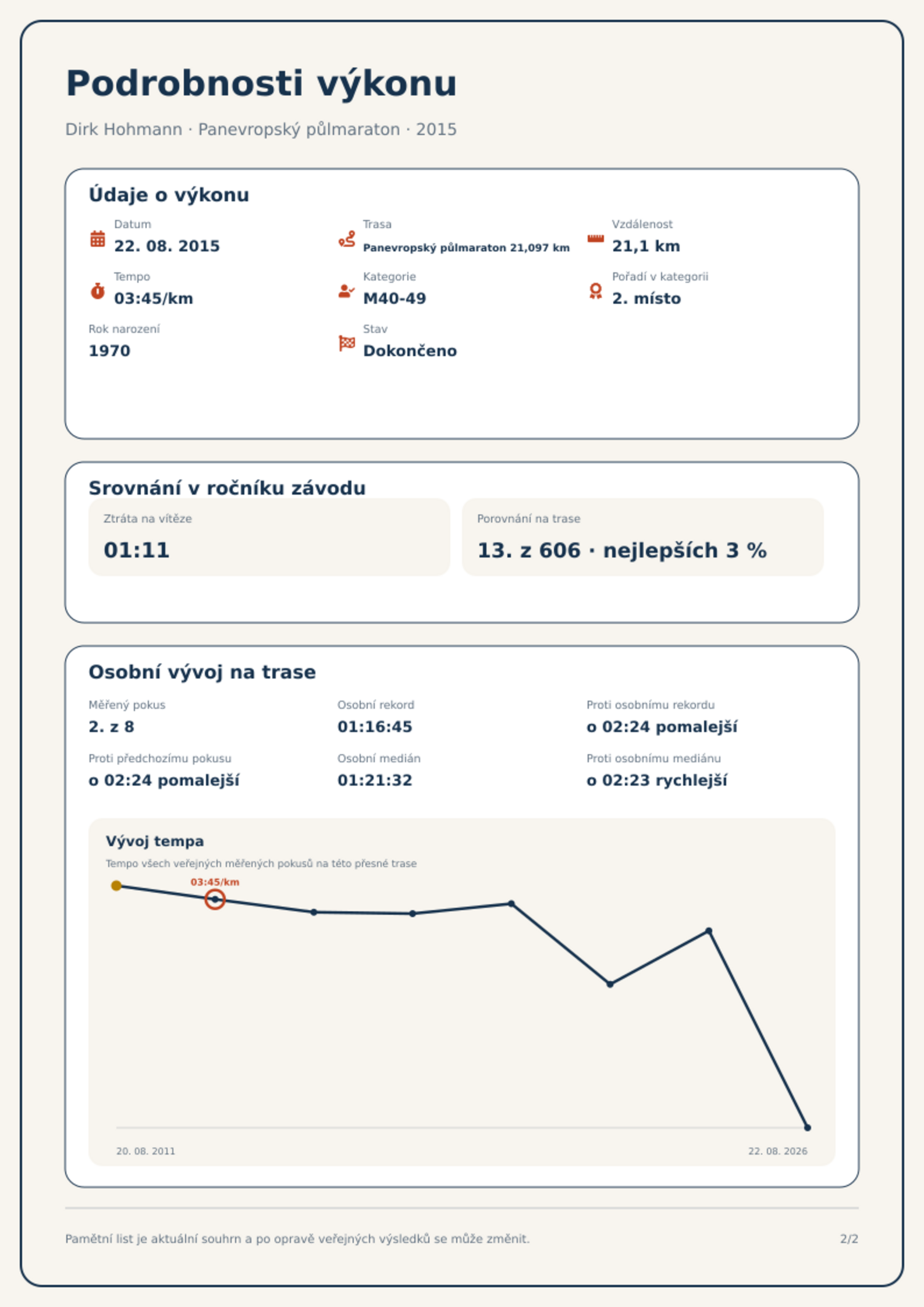 Podrobnosti výkonu

Dirk Hohmann · Panevropský půlmaraton · 2015

Údaje o výkonu

Datum
22. 08. 2015

Trasa
Panevropský půlmaraton 21,097 km

Vzdálenost
21,1 km

Tempo
03:45/km

Kategorie
M40-49

Pořadí v kategorii
2. místo

Rok narození
1970

Stav
Dokončeno

Srovnání v ročníku závodu

Ztráta na vítěze
01:11

Porovnání na trase
13. z 606 · nejlepších 3 %

Osobní vývoj na trase

Měřený pokus
2. z 8

Osobní rekord
01:16:45

Proti osobnímu rekordu
o 02:24 pomalejší

Proti předchozímu pokusu
o 02:24 pomalejší

Osobní medián
01:21:32

Proti osobnímu mediánu
o 02:23 rychlejší

Vývoj tempa

Tempo všech veřejných měřených pokusů na této přesné trase

03:45/km

20. 08. 2011

22. 08. 2026

Pamětní list je aktuální souhrn a po opravě veřejných výsledků se může změnit.

2/2